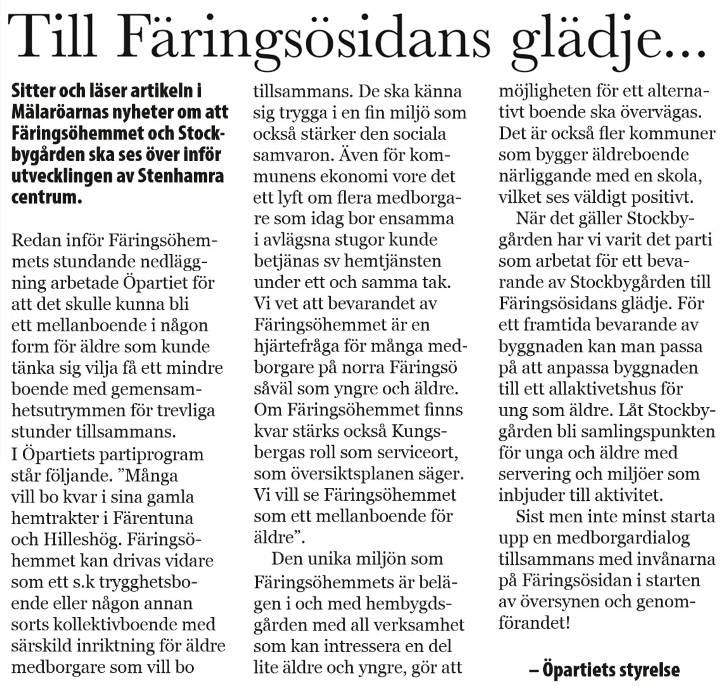 Till Färingsösidans glädje...

Sitter och läser artikeln i Mälaröarnas nyheter om att Färingsöhemmet och Stockbygården ska ses över inför utvecklingen av Stenhamra centrum.

Redan inför Färingsöhemmets stundande nedläggning arbetade Öpartiet för att det skulle kunna bli ett mellanboende i någon form för äldre som kunde tänka sig vilja få ett mindre boende med gemensamhetsutrymmen för trevliga stunder tillsammans.
I Öpartiets partiprogram står följande. ”Många vill bo kvar i sina gamla hemtrakter i Färentuna och Hilleshög. Färingsöhemmet kan drivas vidare som ett s.k trygghetsboende eller någon annan sorts kollektivboende med särskild inriktning för äldre medborgare som vill bo tillsammans. De ska känna sig trygga i en fin miljö som också stärker den sociala samvaron. Även för kommunens ekonomi vore det ett lyft om flera medborgare som idag bor ensamma i avlägsna stugor kunde betjänas sv hemtjänsten under ett och samma tak. Vi vet att bevarandet av Färingsöhemmet är en hjärtefråga för många medborgare på norra Färingsö såväl som yngre och äldre. Om Färingsöhemmet finns kvar stärks också Kungsbergas roll som serviceort, som översiktsplanen säger. Vi vill se Färingsöhemmet som ett mellanboende för äldre”.

Den unika miljön som Färingsöhemmets är belägen i och med hembygdsgården med all verksamhet som kan intressera en del lite äldre och yngre, gör att möjligheten för ett alternativt boende ska övervägas. Det är också fler kommuner som bygger äldreboende närliggande med en skola, vilket ses väldigt positivt.

När det gäller Stockbygården har vi varit det parti som arbetat för ett bevarande av Stockbygården till Färingsösidans glädje. För ett framtida bevarande av byggnaden kan man passa på att anpassa byggnaden till ett allaktivetshus för ung som äldre. Låt Stockbygården bli samlingspunkten för unga och äldre med servering och miljöer som inbjuder till aktivitet.

Sist men inte minst starta upp en medborgardialog tillsammans med invånarna på Färingsösidan i starten av översynen och genomförandet!

– Öpartiets styrelse